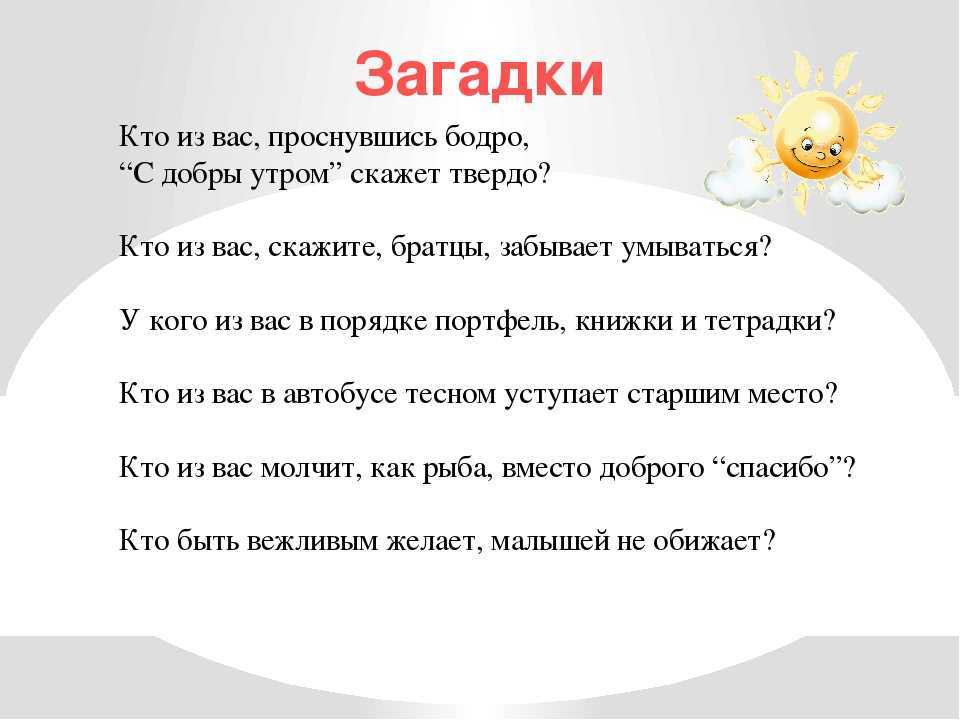 Загадки

Кто из вас, проснувшись бодро,
“С добры утром” скажет твердо?

Кто из вас, скажите, братцы, забывает умываться?

У кого из вас в порядке портфель, книжки и тетрадки?

Кто из вас в автобусе тесном уступает старшим место?

Кто из вас молчит, как рыба, вместо доброго “спасибо”?

Кто быть вежливым желает, малышей не обижает?